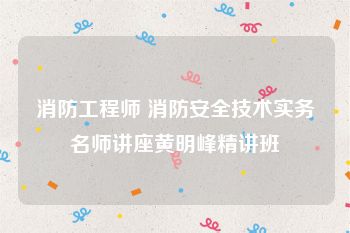 消防工程师 消防安全技术实务名师讲座黄明峰精讲班